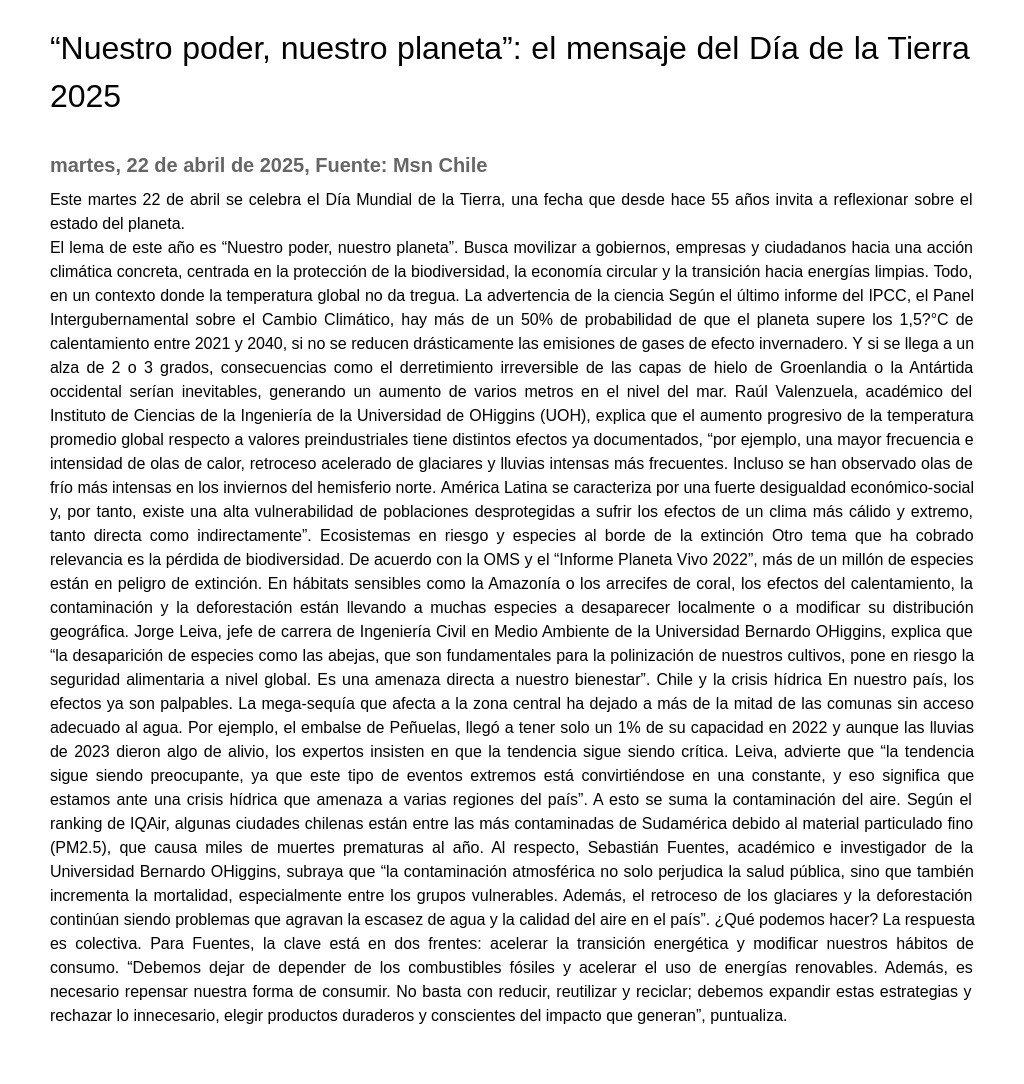 “Nuestro poder, nuestro planeta”: el mensaje del Día de la Tierra 2025

martes, 22 de abril de 2025, Fuente: Msn Chile

Este martes 22 de abril se celebra el Día Mundial de la Tierra, una fecha que desde hace 55 años invita a reflexionar sobre el estado del planeta.
El lema de este año es “Nuestro poder, nuestro planeta”. Busca movilizar a gobiernos, empresas y ciudadanos hacia una acción climática concreta, centrada en la protección de la biodiversidad, la economía circular y la transición hacia energías limpias. Todo, en un contexto donde la temperatura global no da tregua. La advertencia de la ciencia Según el último informe del IPCC, el Panel Intergubernamental sobre el Cambio Climático, hay más de un 50% de probabilidad de que el planeta supere los 1,5?°C de calentamiento entre 2021 y 2040, si no se reducen drásticamente las emisiones de gases de efecto invernadero. Y si se llega a un alza de 2 o 3 grados, consecuencias como el derretimiento irreversible de las capas de hielo de Groenlandia o la Antártida occidental serían inevitables, generando un aumento de varios metros en el nivel del mar. Raúl Valenzuela, académico del Instituto de Ciencias de la Ingeniería de la Universidad de OHiggins (UOH), explica que el aumento progresivo de la temperatura promedio global respecto a valores preindustriales tiene distintos efectos ya documentados, “por ejemplo, una mayor frecuencia e intensidad de olas de calor, retroceso acelerado de glaciares y lluvias intensas más frecuentes. Incluso se han observado olas de frío más intensas en los inviernos del hemisferio norte. América Latina se caracteriza por una fuerte desigualdad económico-social y, por tanto, existe una alta vulnerabilidad de poblaciones desprotegidas a sufrir los efectos de un clima más cálido y extremo, tanto directa como indirectamente”. Ecosistemas en riesgo y especies al borde de la extinción Otro tema que ha cobrado relevancia es la pérdida de biodiversidad. De acuerdo con la OMS y el “Informe Planeta Vivo 2022”, más de un millón de especies están en peligro de extinción. En hábitats sensibles como la Amazonía o los arrecifes de coral, los efectos del calentamiento, la contaminación y la deforestación están llevando a muchas especies a desaparecer localmente o a modificar su distribución geográfica. Jorge Leiva, jefe de carrera de Ingeniería Civil en Medio Ambiente de la Universidad Bernardo OHiggins, explica que “la desaparición de especies como las abejas, que son fundamentales para la polinización de nuestros cultivos, pone en riesgo la seguridad alimentaria a nivel global. Es una amenaza directa a nuestro bienestar”. Chile y la crisis hídrica En nuestro país, los efectos ya son palpables. La mega-sequía que afecta a la zona central ha dejado a más de la mitad de las comunas sin acceso adecuado al agua. Por ejemplo, el embalse de Peñuelas, llegó a tener solo un 1% de su capacidad en 2022 y aunque las lluvias de 2023 dieron algo de alivio, los expertos insisten en que la tendencia sigue siendo crítica. Leiva, advierte que “la tendencia sigue siendo preocupante, ya que este tipo de eventos extremos está convirtiéndose en una constante, y eso significa que estamos ante una crisis hídrica que amenaza a varias regiones del país”. A esto se suma la contaminación del aire. Según el ranking de IQAir, algunas ciudades chilenas están entre las más contaminadas de Sudamérica debido al material particulado fino (PM2.5), que causa miles de muertes prematuras al año. Al respecto, Sebastián Fuentes, académico e investigador de la Universidad Bernardo OHiggins, subraya que “la contaminación atmosférica no solo perjudica la salud pública, sino que también incrementa la mortalidad, especialmente entre los grupos vulnerables. Además, el retroceso de los glaciares y la deforestación continúan siendo problemas que agravan la escasez de agua y la calidad del aire en el país”. ¿Qué podemos hacer? La respuesta es colectiva. Para Fuentes, la clave está en dos frentes: acelerar la transición energética y modificar nuestros hábitos de consumo. “Debemos dejar de depender de los combustibles fósiles y acelerar el uso de energías renovables. Además, es necesario repensar nuestra forma de consumir. No basta con reducir, reutilizar y reciclar; debemos expandir estas estrategias y rechazar lo innecesario, elegir productos duraderos y conscientes del impacto que generan”, puntualiza.